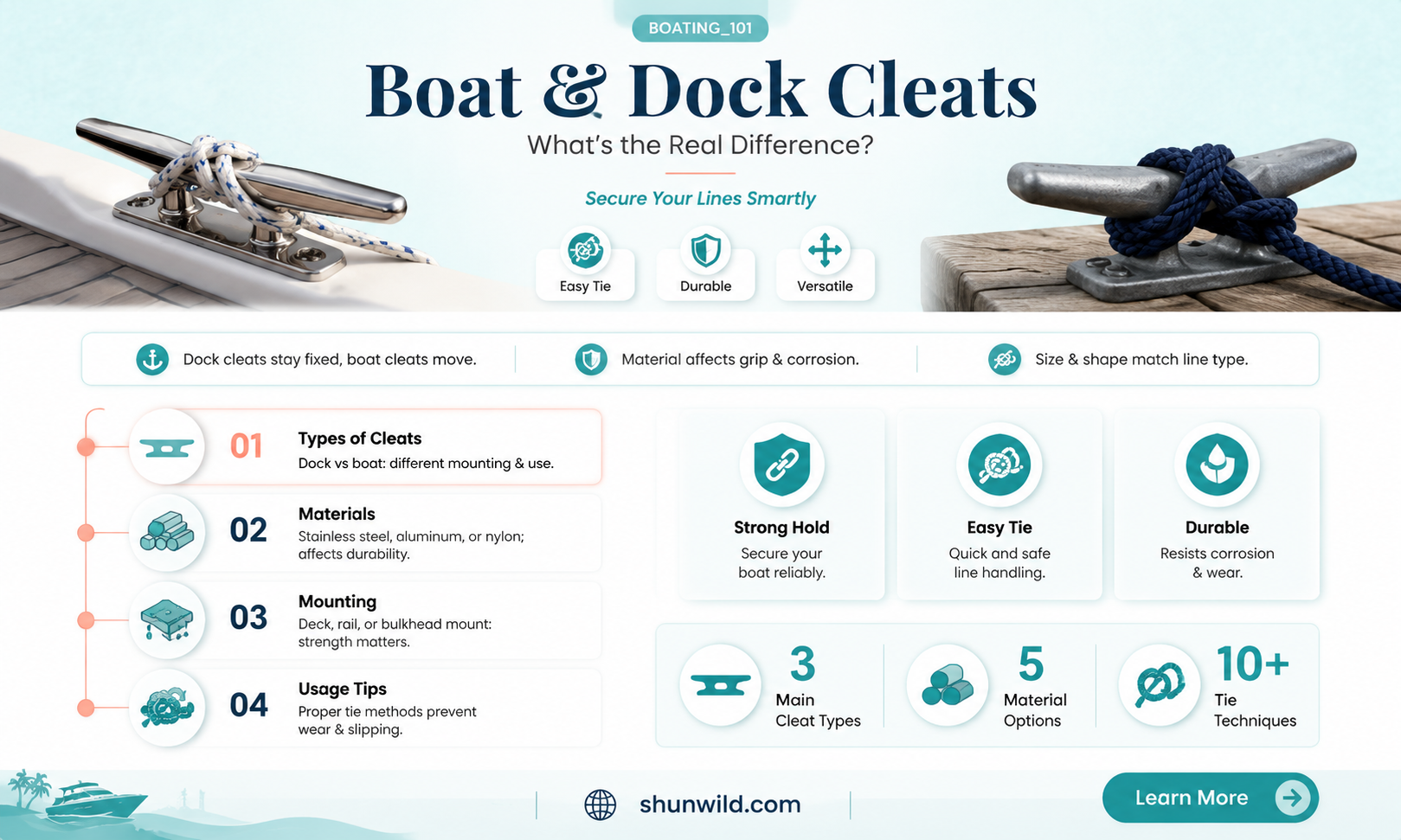 BOATING_101

Boat & Dock Cleats

What's the Real Difference?

Secure Your Lines Smartly

Easy Tie

Durable

Versatile

Dock cleats stay fixed, boat cleats move.

Material affects grip & corrosion.

Size & shape match line type.

01 Types of Cleats
Dock vs boat: different mounting & use.

02 Materials
Stainless steel, aluminum, or nylon; affects durability.

03 Mounting
Deck, rail, or bulkhead mount: strength matters.

04 Usage Tips
Proper tie methods prevent wear & slipping.

Strong Hold
Secure your boat reliably.

Easy Tie
Quick and safe line handling.

Durable
Resists corrosion & wear.

3 Main Cleat Types

5 Material Options

10+ Tie Techniques

shunwild.com

Learn More